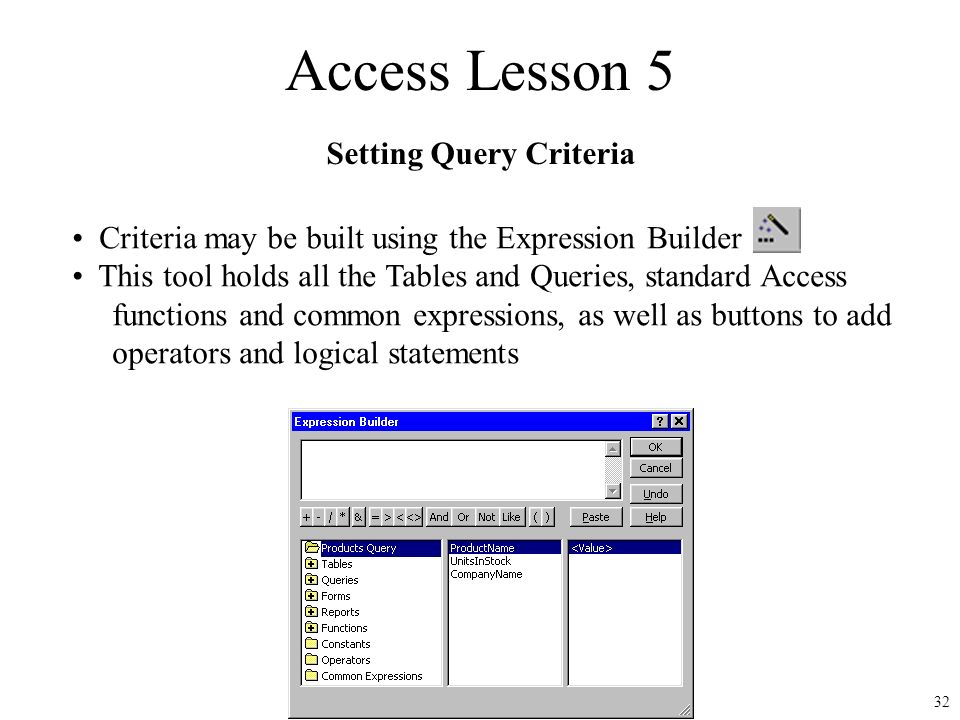 Access Lesson 5

Setting Query Criteria

• Criteria may be built using the Expression Builder
• This tool holds all the Tables and Queries, standard Access functions and common expressions, as well as buttons to add operators and logical statements

Expression Builder
? X
OK
Cancel
Undo
+ - / * & = > < <> And Or Not Like ( )
Paste
Help

Products Query
Tables
Queries
Forms
Reports
Functions
Constants
Operators
Common Expressions

ProductName
UnitsInStock
CompanyName

<Value>

32